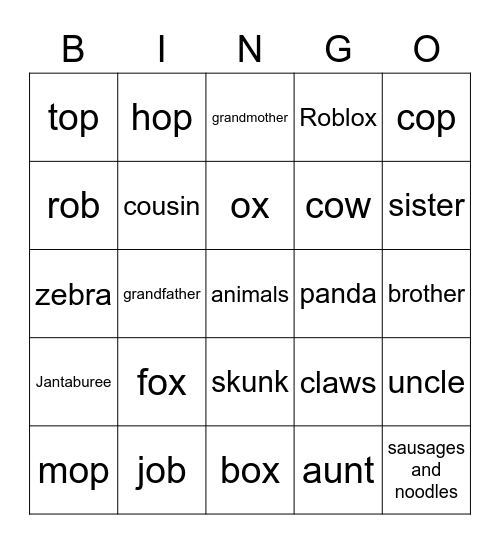 | B | I | N | G | O |
|---|---|---|---|---|
| top | hop | grandmother | Roblox | cop |
| rob | cousin | ox | cow | sister |
| zebra | grandfather | animals | panda | brother |
| Jantaburee | fox | skunk | claws | uncle |
| mop | job | box | aunt | sausages and noodles |